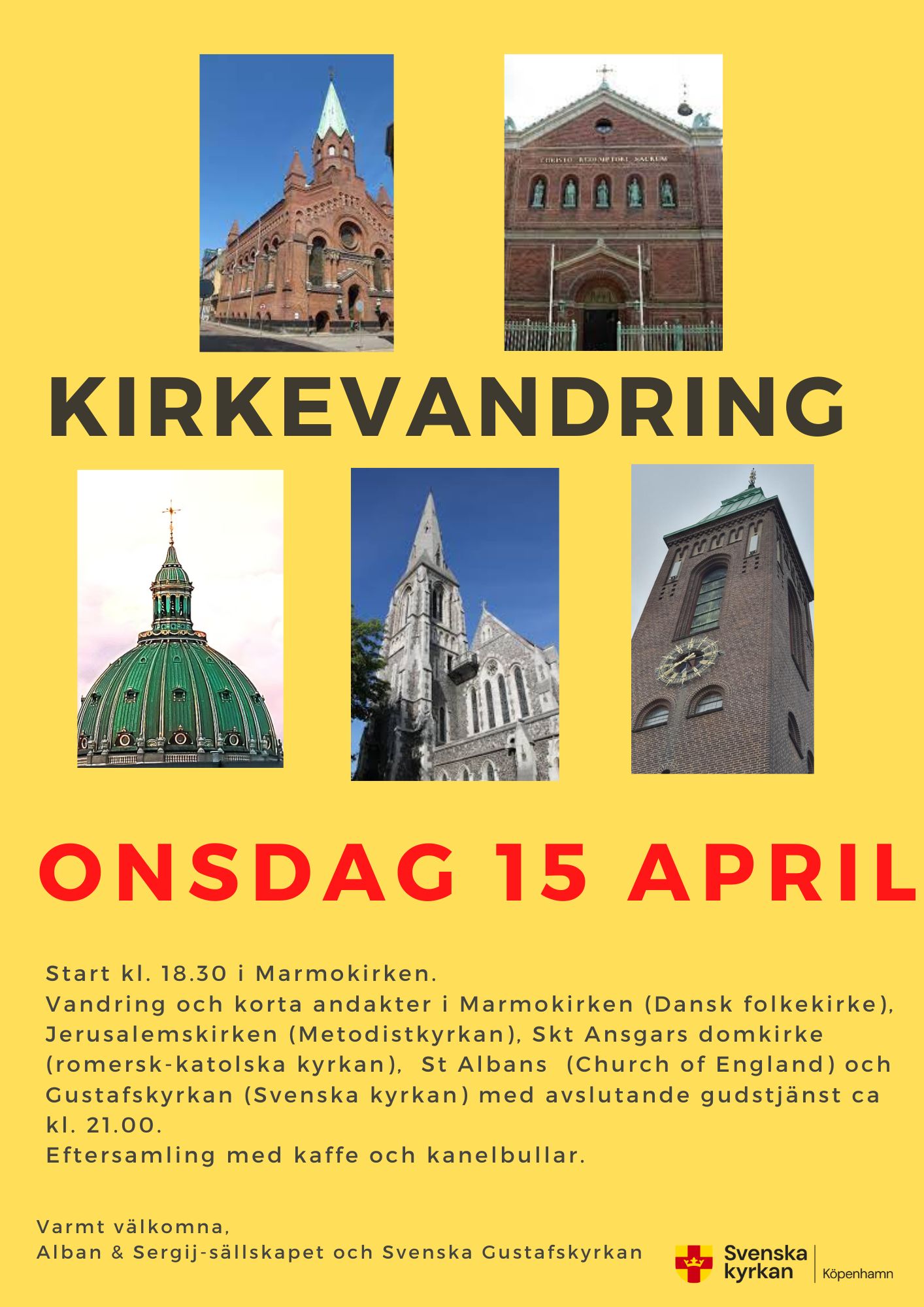 KIRKEVANDRING

ONSDAG 15 APRIL

Start kl. 18.30 i Marmokirken.
Vandring och korta andakter i Marmokirken (Dansk folkekirke), Jerusalemskirken (Metodistkyrkan), Skt Ansgars domkirke (romersk-katolska kyrkan), St Albans (Church of England) och Gustafskyrkan (Svenska kyrkan) med avslutande gudstjänst ca kl. 21.00.
Eftersamling med kaffe och kanelbullar.

Varmt välkomna,
Alban & Sergij-sällskapet och Svenska Gustafskyrkan

Svenska kyrkan
Köpenhamn